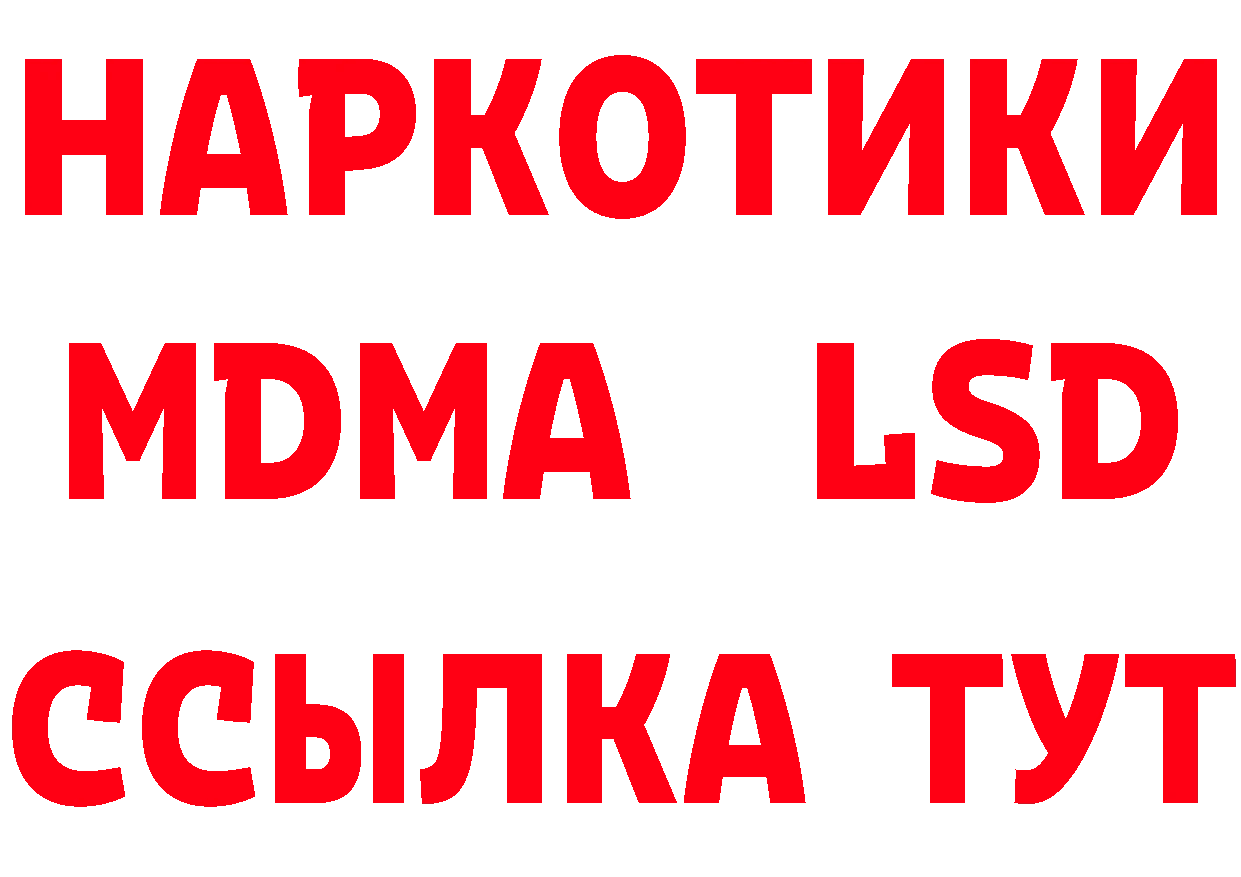 НАРКОТИКИ
MDMA LSD
ССЫЛКА ТУТ